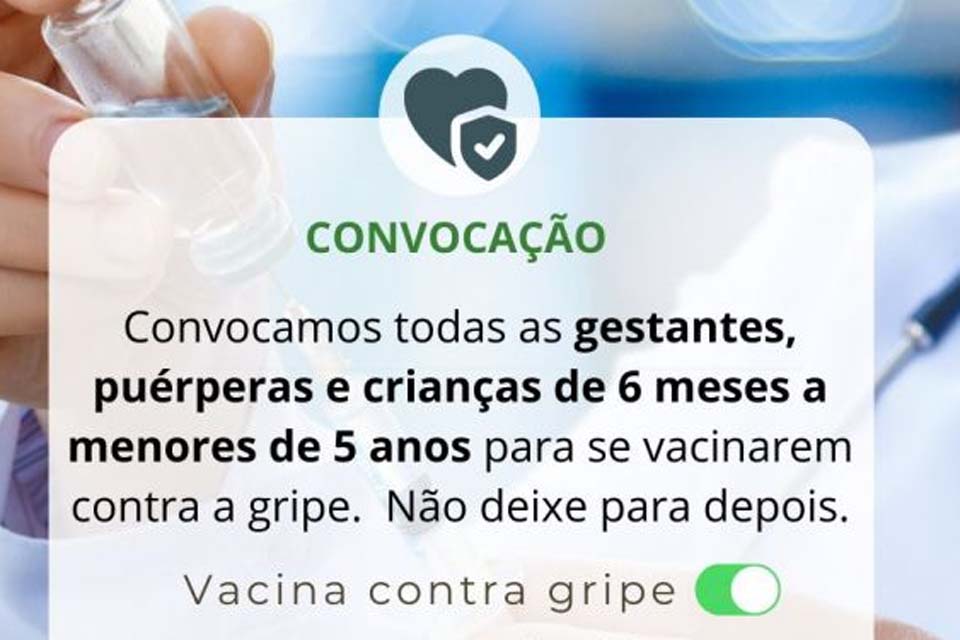 CONVOCAÇÃO

Convocamos todas as gestantes, puérperas e crianças de 6 meses a menores de 5 anos para se vacinarem contra a gripe. Não deixe para depois.

Vacina contra gripe